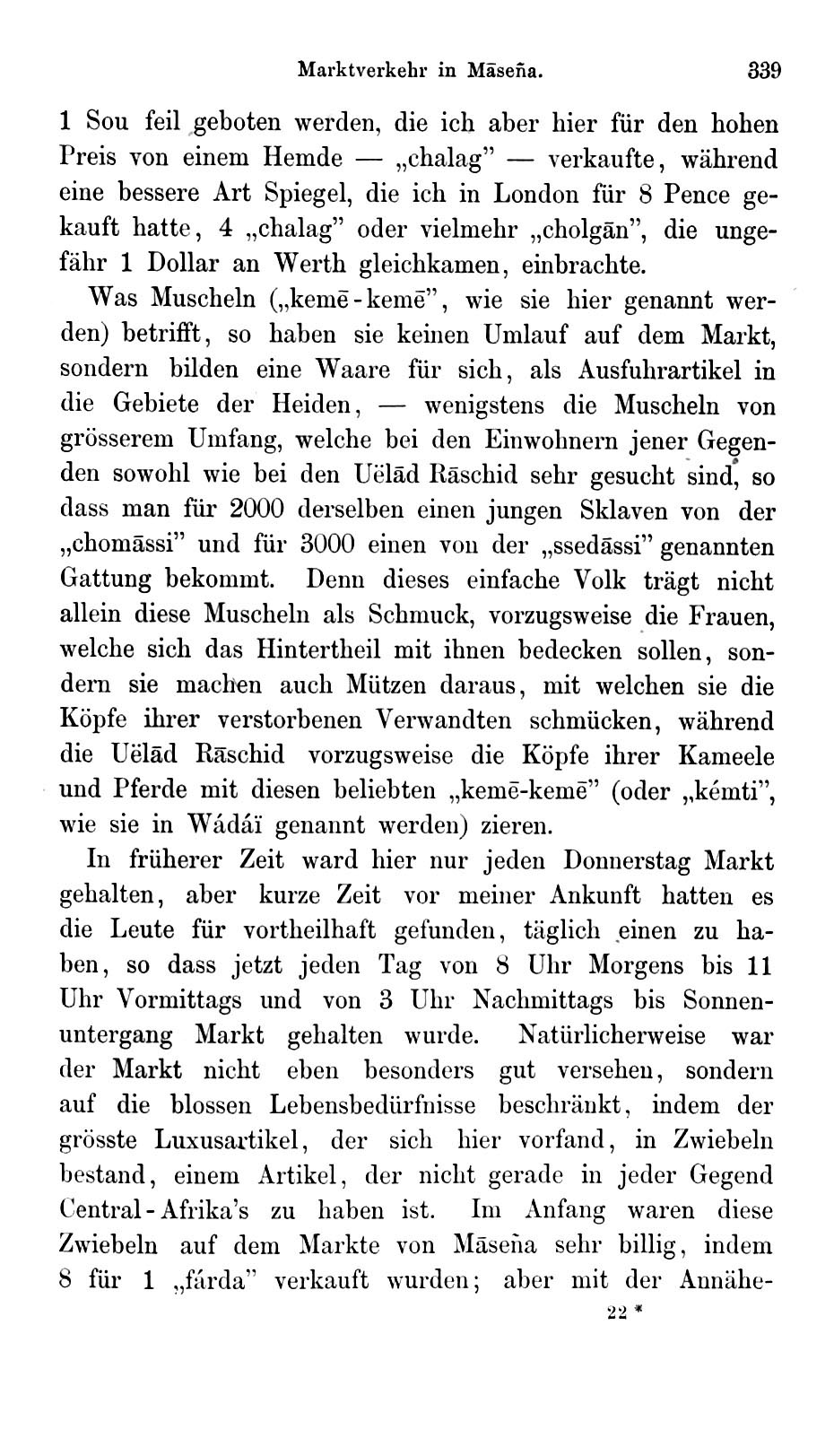 Marktverkehr in Māseña. 339

1 Sou feil geboten werden, die ich aber hier für den hohen Preis von einem Hemde — „chalag" — verkaufte, während eine bessere Art Spiegel, die ich in London für 8 Pence gekauft hatte, 4 „chalag" oder vielmehr „cholgān", die ungefähr 1 Dollar an Werth gleichkamen, einbrachte.

Was Muscheln („kemē-kemē", wie sie hier genannt werden) betrifft, so haben sie keinen Umlauf auf dem Markt, sondern bilden eine Waare für sich, als Ausfuhrartikel in die Gebiete der Heiden, — wenigstens die Muscheln von grösserem Umfang, welche bei den Einwohnern jener Gegenden sowohl wie bei den Uēlād Rāschid sehr gesucht sind, so dass man für 2000 derselben einen jungen Sklaven von der „chomāssi" und für 3000 einen von der „ssedāssi" genannten Gattung bekommt. Denn dieses einfache Volk trägt nicht allein diese Muscheln als Schmuck, vorzugsweise die Frauen, welche sich das Hintertheil mit ihnen bedecken sollen, sondern sie machen auch Mützen daraus, mit welchen sie die Köpfe ihrer verstorbenen Verwandten schmücken, während die Uēlād Rāschid vorzugsweise die Köpfe ihrer Kameele und Pferde mit diesen beliebten „kemē-kemē" (oder „kémti", wie sie in Wádáï genannt werden) zieren.

In früherer Zeit ward hier nur jeden Donnerstag Markt gehalten, aber kurze Zeit vor meiner Ankunft hatten es die Leute für vortheilhaft gefunden, täglich einen zu haben, so dass jetzt jeden Tag von 8 Uhr Morgens bis 11 Uhr Vormittags und von 3 Uhr Nachmittags bis Sonnenuntergang Markt gehalten wurde. Natürlicherweise war der Markt nicht eben besonders gut versehen, sondern auf die blossen Lebensbedürfnisse beschränkt, indem der grösste Luxusartikel, der sich hier vorfand, in Zwiebeln bestand, einem Artikel, der nicht gerade in jeder Gegend Central-Afrika's zu haben ist. Im Anfang waren diese Zwiebeln auf dem Markte von Māseña sehr billig, indem 8 für 1 „fárda" verkauft wurden; aber mit der Annähe-

22 *